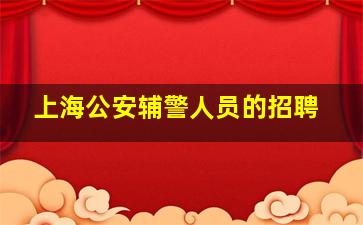 上海公安辅警人员的招聘